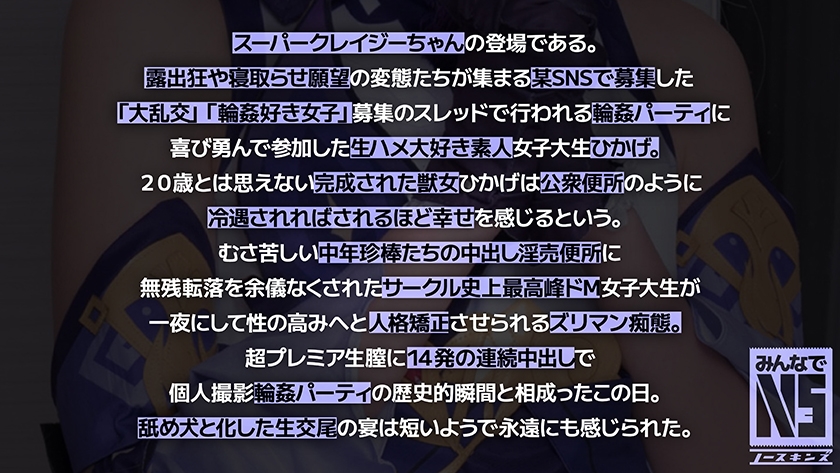 スーパークレイジーちゃんの登場である。
露出狂や寝取らせ願望の変態たちが集まる某SNSで募集した
「大乱交」「輪姦好き女子」募集のスレッドで行われる輪姦パーティに
喜び勇んで参加した生ハメ大好き素人女子大生ひかげ。
20歳とは思えない完成された獣女ひかげは公衆便所のように
冷遇されればされるほど幸せを感じるという。
むさ苦しい中年珍棒たちの中出し淫売便所に
無残転落を余儀なくされたサークル史上最高峰ドM女子大生が
一夜にして性の高みへと人格矯正させられるズリマン痴態。
超プレミア生膣に14発の連続中出しで
個人撮影輪姦パーティの歴史的瞬間と相成ったこの日。
舐め犬と化した生交尾の宴は短いようで永遠にも感じられた。

みんなで
NS
ノースキンズ